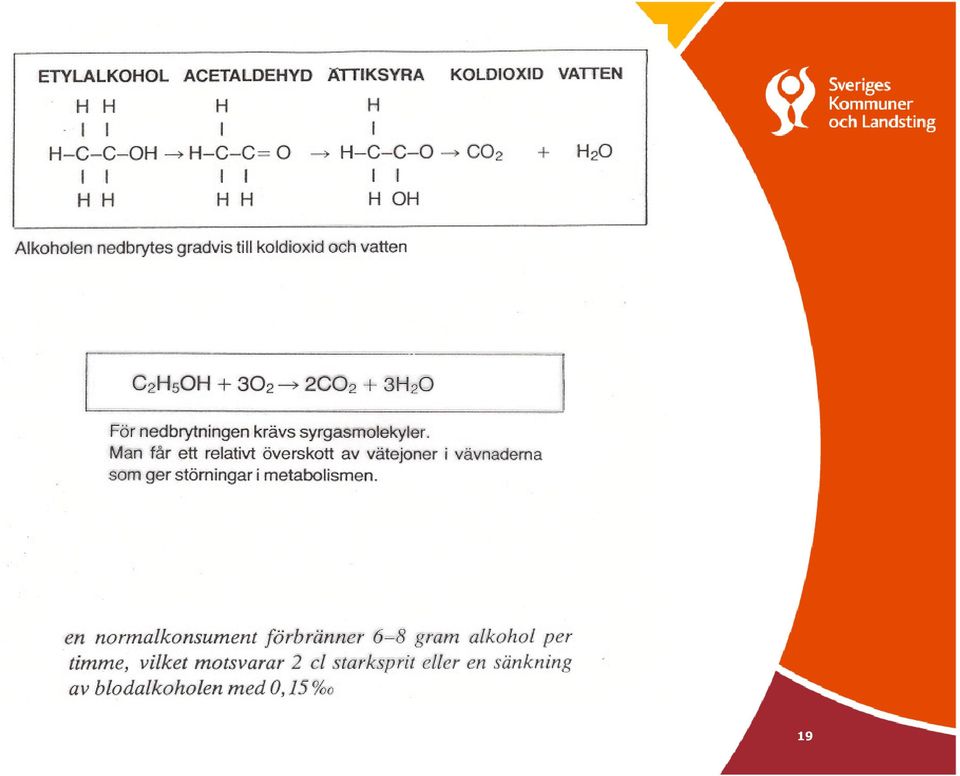 ETYLALKOHOL ACETALDEHYD ÄTTIKSYRA KOLDIOXID VATTEN

H H H H
| | | |
H–C–C–OH → H–C–C=O → H–C–C–O → $CO_2$ + $H_2O$
| | | | | |
H H H H H OH

Alkoholen nedbrytes gradvis till koldioxid och vatten

$C_2H_5OH + 3O_2 \rightarrow 2CO_2 + 3H_2O$

För nedbrytningen krävs syrgasmolekyler.
Man får ett relativt överskott av vätejoner i vävnaderna som ger störningar i metabolismen.

en normalkonsument förbränner 6–8 gram alkohol per timme, vilket motsvarar 2 cl starksprit eller en sänkning av blodalkoholen med 0,15 ‰

Sveriges Kommuner och Landsting

19